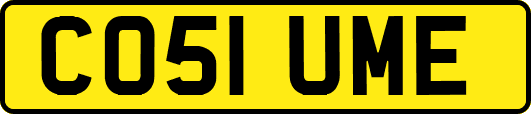 CO51 UME